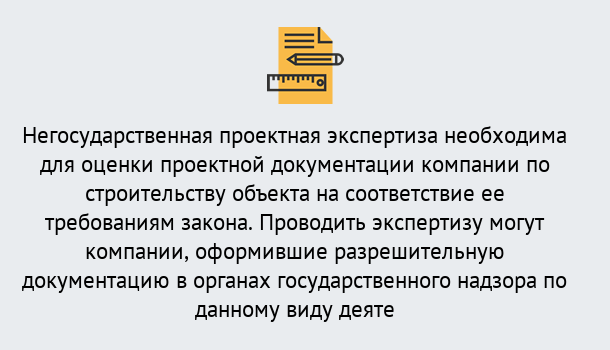 Негосударственная проектная экспертиза необходима для оценки проектной документации компании по строительству объекта на соответствие ее требованиям закона. Проводить экспертизу могут компании, оформившие разрешительную документацию в органах государственного надзора по данному виду деяте